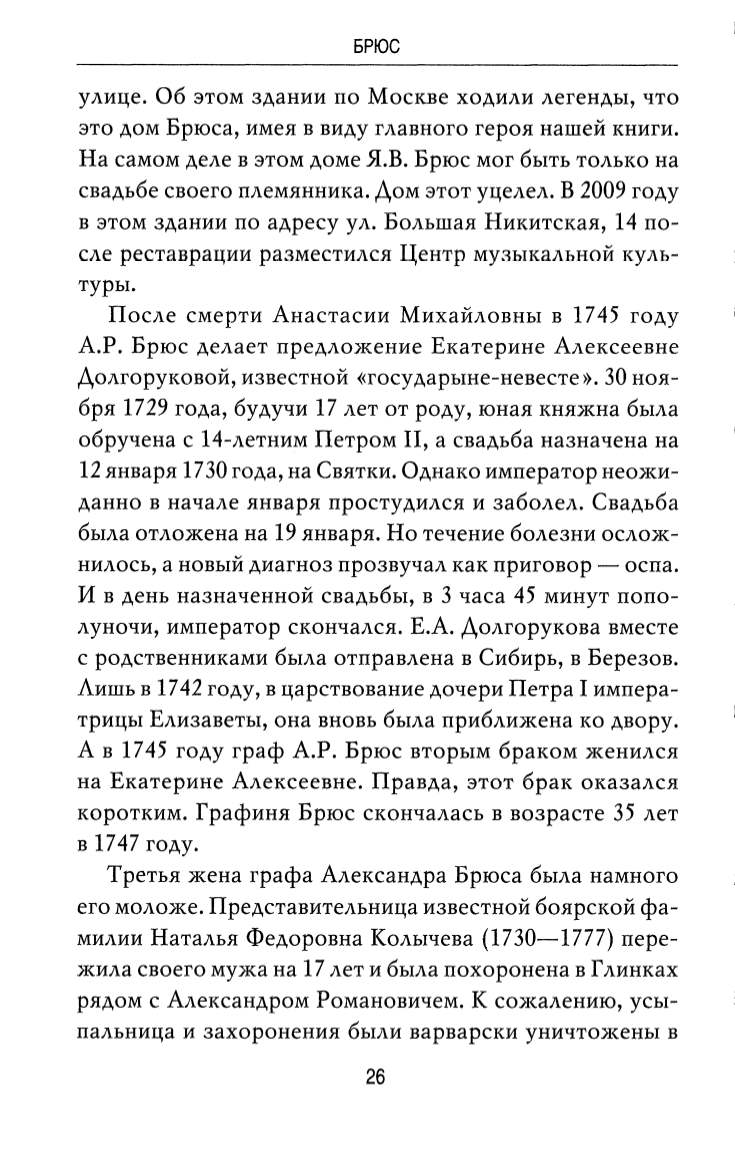 БРЮС

улице. Об этом здании по Москве ходили легенды, что это дом Брюса, имея в виду главного героя нашей книги. На самом деле в этом доме Я.В. Брюс мог быть только на свадьбе своего племянника. Дом этот уцелел. В 2009 году в этом здании по адресу ул. Большая Никитская, 14 после реставрации разместился Центр музыкальной культуры.

После смерти Анастасии Михайловны в 1745 году А.Р. Брюс делает предложение Екатерине Алексеевне Долгоруковой, известной «государыне-невесте». 30 ноября 1729 года, будучи 17 лет от роду, юная княжна была обручена с 14-летним Петром II, а свадьба назначена на 12 января 1730 года, на Святки. Однако император неожиданно в начале января простудился и заболел. Свадьба была отложена на 19 января. Но течение болезни осложнилось, а новый диагноз прозвучал как приговор — оспа. И в день назначенной свадьбы, в 3 часа 45 минут пополуночи, император скончался. Е.А. Долгорукова вместе с родственниками была отправлена в Сибирь, в Березов. Лишь в 1742 году, в царствование дочери Петра I императрицы Елизаветы, она вновь была приближена ко двору. А в 1745 году граф А.Р. Брюс вторым браком женился на Екатерине Алексеевне. Правда, этот брак оказался коротким. Графиня Брюс скончалась в возрасте 35 лет в 1747 году.

Третья жена графа Александра Брюса была намного его моложе. Представительница известной боярской фамилии Наталья Федоровна Колычева (1730—1777) пережила своего мужа на 17 лет и была похоронена в Глинках рядом с Александром Романовичем. К сожалению, усыпальница и захоронения были варварски уничтожены в

26